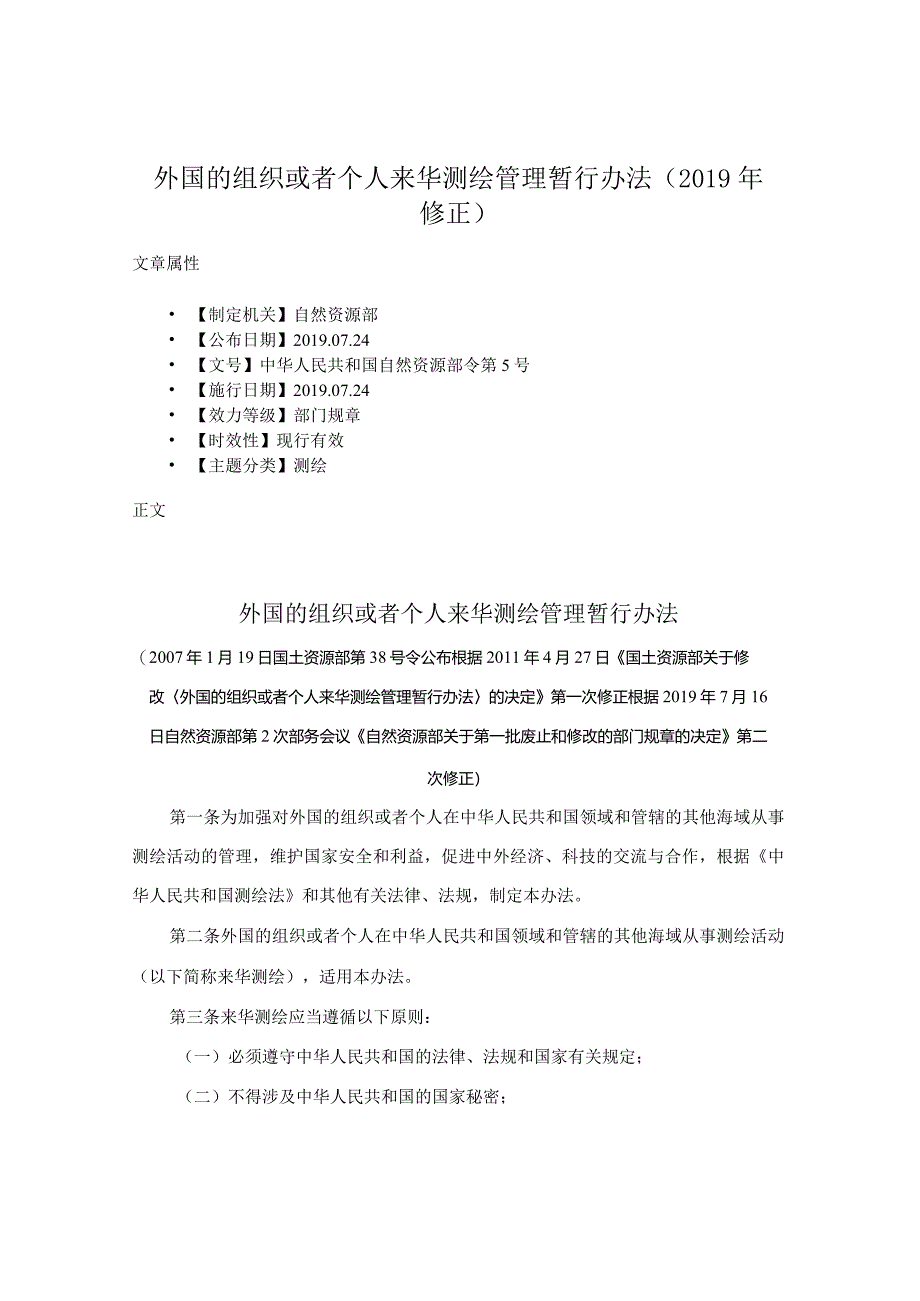 外国的组织或者个人来华测绘管理暂行办法（2019年修正）

文章属性

• 【制定机关】自然资源部
• 【公布日期】2019.07.24
• 【文号】中华人民共和国自然资源部令第5号
• 【施行日期】2019.07.24
• 【效力等级】部门规章
• 【时效性】现行有效
• 【主题分类】测绘

正文

外国的组织或者个人来华测绘管理暂行办法

（2007年1月19日国土资源部第38号令公布根据2011年4月27日《国土资源部关于修改〈外国的组织或者个人来华测绘管理暂行办法〉的决定》第一次修正根据2019年7月16日自然资源部第2次部务会议《自然资源部关于第一批废止和修改的部门规章的决定》第二次修正）

第一条为加强对外国的组织或者个人在中华人民共和国领域和管辖的其他海域从事测绘活动的管理，维护国家安全和利益，促进中外经济、科技的交流与合作，根据《中华人民共和国测绘法》和其他有关法律、法规，制定本办法。

第二条外国的组织或者个人在中华人民共和国领域和管辖的其他海域从事测绘活动（以下简称来华测绘），适用本办法。

第三条来华测绘应当遵循以下原则：

（一）必须遵守中华人民共和国的法律、法规和国家有关规定；

（二）不得涉及中华人民共和国的国家秘密；